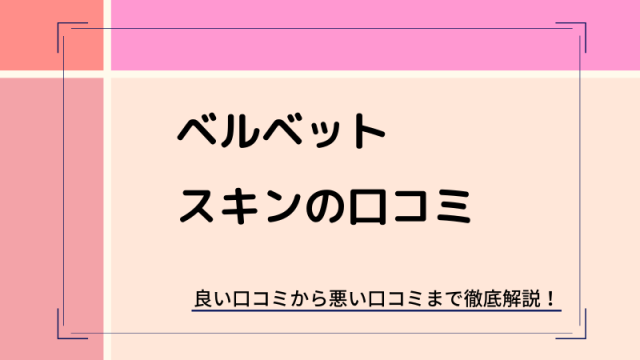 ベルベット
スキンの口コミ

良い口コミから悪い口コミまで徹底解説！